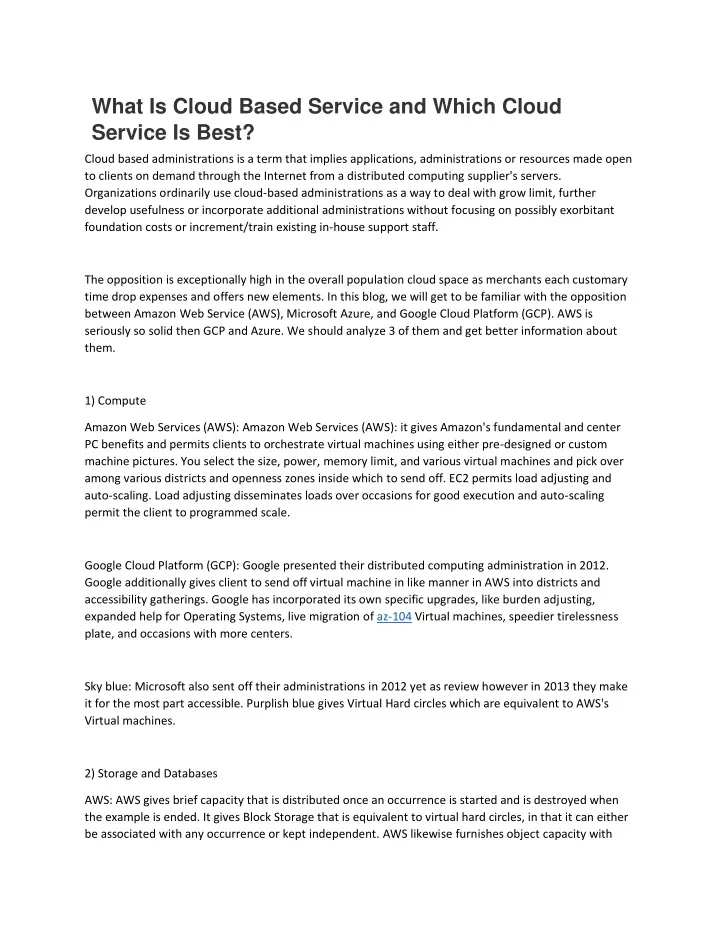 What Is Cloud Based Service and Which Cloud Service Is Best?

Cloud based administrations is a term that implies applications, administrations or resources made open to clients on demand through the Internet from a distributed computing supplier's servers. Organizations ordinarily use cloud-based administrations as a way to deal with grow limit, further develop usefulness or incorporate additional administrations without focusing on possibly exorbitant foundation costs or increment/train existing in-house support staff.

The opposition is exceptionally high in the overall population cloud space as merchants each customary time drop expenses and offers new elements. In this blog, we will get to be familiar with the opposition between Amazon Web Service (AWS), Microsoft Azure, and Google Cloud Platform (GCP). AWS is seriously so solid then GCP and Azure. We should analyze 3 of them and get better information about them.

1) Compute

Amazon Web Services (AWS): Amazon Web Services (AWS): it gives Amazon's fundamental and center PC benefits and permits clients to orchestrate virtual machines using either pre-designed or custom machine pictures. You select the size, power, memory limit, and various virtual machines and pick over among various districts and openness zones inside which to send off. EC2 permits load adjusting and auto-scaling. Load adjusting disseminates loads over occasions for good execution and auto-scaling permit the client to programmed scale.

Google Cloud Platform (GCP): Google presented their distributed computing administration in 2012. Google additionally gives client to send off virtual machine in like manner in AWS into districts and accessibility gatherings. Google has incorporated its own specific upgrades, like burden adjusting, expanded help for Operating Systems, live migration of az-104 Virtual machines, speedier tirelessness plate, and occasions with more centers.

Sky blue: Microsoft also sent off their administrations in 2012 yet as review however in 2013 they make it for the most part accessible. Purplish blue gives Virtual Hard circles which are equivalent to AWS's Virtual machines.

2) Storage and Databases

AWS: AWS gives brief capacity that is distributed once an occurrence is started and is destroyed when the example is ended. It gives Block Storage that is equivalent to virtual hard circles, in that it can either be associated with any occurrence or kept independent. AWS likewise furnishes object capacity with